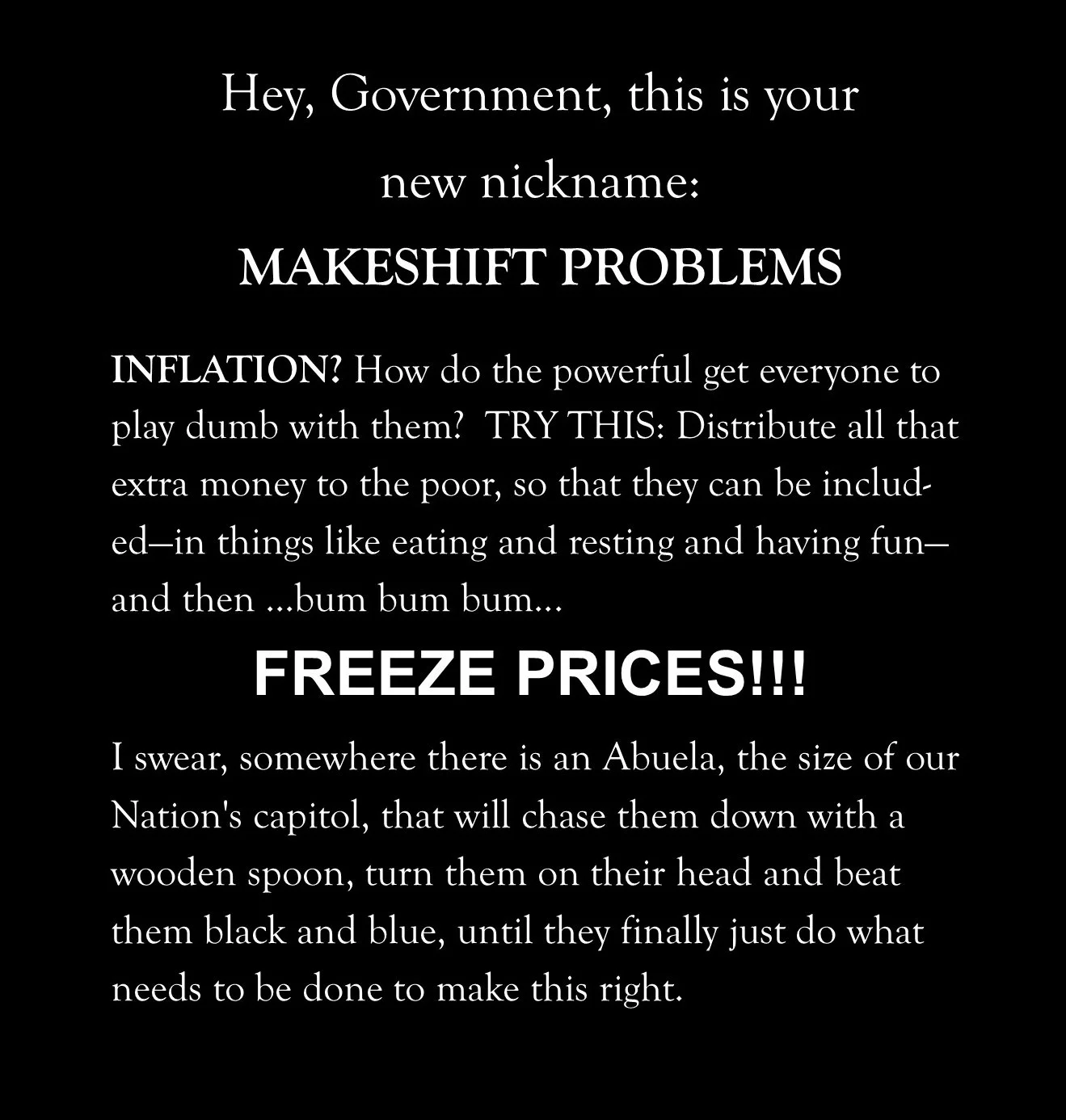 Hey, Government, this is your new nickname:

MAKESHIFT PROBLEMS

INFLATION? How do the powerful get everyone to play dumb with them? TRY THIS: Distribute all that extra money to the poor, so that they can be included—in things like eating and resting and having fun—and then ...bum bum bum...

FREEZE PRICES!!!

I swear, somewhere there is an Abuela, the size of our Nation's capitol, that will chase them down with a wooden spoon, turn them on their head and beat them black and blue, until they finally just do what needs to be done to make this right.